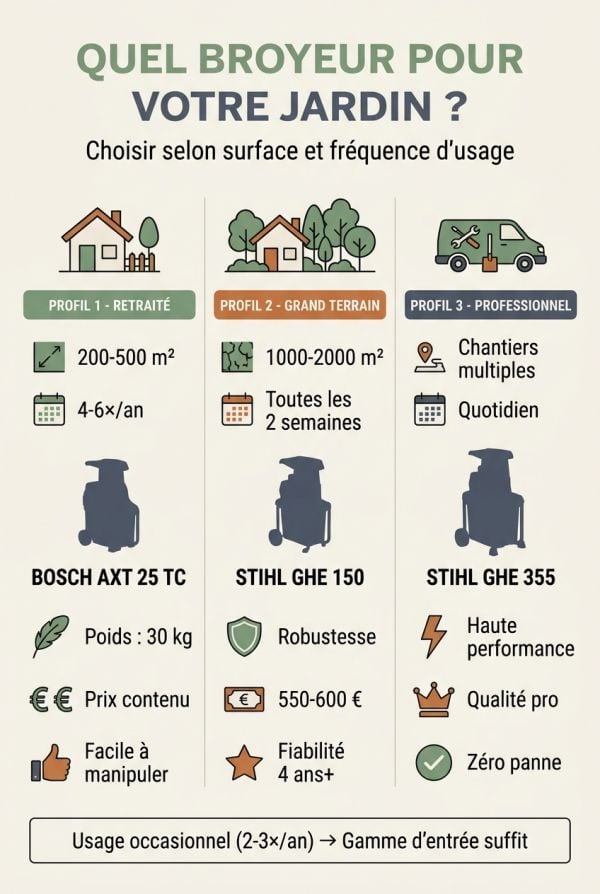 QUEL BROYEUR POUR VOTRE JARDIN ?

Choisir selon surface et fréquence d'usage

PROFIL 1 - RETRAITÉ

200-500 m²

4-6×/an

BOSCH AXT 25 TC

Poids : 30 kg

Prix contenu

Facile à manipuler

PROFIL 2 - GRAND TERRAIN

1000-2000 m²

Toutes les 2 semaines

STIHL GHE 150

Robustesse

550-600 €

Fiabilité 4 ans+

PROFIL 3 - PROFESSIONNEL

Chantiers multiples

Quotidien

STIHL GHE 355

Haute performance

Qualité pro

Zéro panne

Usage occasionnel (2-3×/an) → Gamme d'entrée suffit